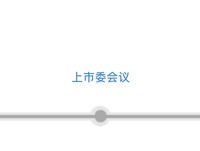 上市委会议